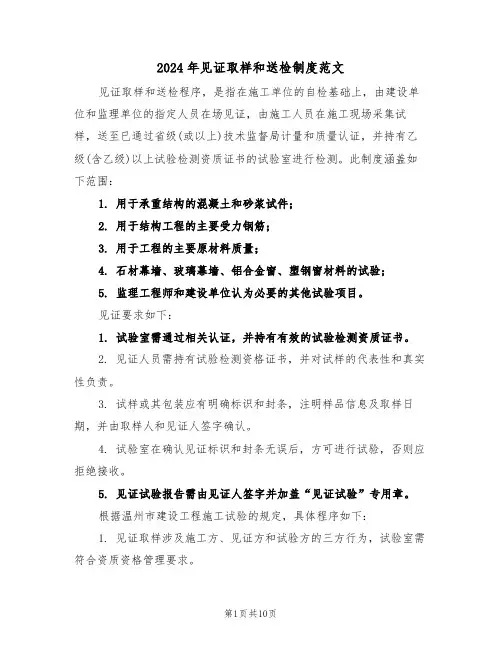 2024年见证取样和送检制度范文

见证取样和送检程序，是指在施工单位的自检基础上，由建设单位和监理单位的指定人员在场见证，由施工人员在施工现场采集试样，送至已通过省级(或以上)技术监督局计量和质量认证，并持有乙级(含乙级)以上试验检测资质证书的试验室进行检测。此制度涵盖如下范围：

1. 用于承重结构的混凝土和砂浆试件；

2. 用于结构工程的主要受力钢筋；

3. 用于工程的主要原材料质量；

4. 石材幕墙、玻璃幕墙、铝合金窗、塑钢窗材料的试验；

5. 监理工程师和建设单位认为必要的其他试验项目。

见证要求如下：

1. 试验室需通过相关认证，并持有有效的试验检测资质证书。

2. 见证人员需持有试验检测资格证书，并对试样的代表性和真实性负责。

3. 试样或其包装应有明确标识和封条，注明样品信息及取样日期，并由取样人和见证人签字确认。

4. 试验室在确认见证标识和封条无误后，方可进行试验，否则应拒绝接收。

5. 见证试验报告需由见证人签字并加盖“见证试验”专用章。

根据温州市建设工程施工试验的规定，具体程序如下：

1. 见证取样涉及施工方、见证方和试验方的三方行为，试验室需符合资质资格管理要求。

第1页共10页